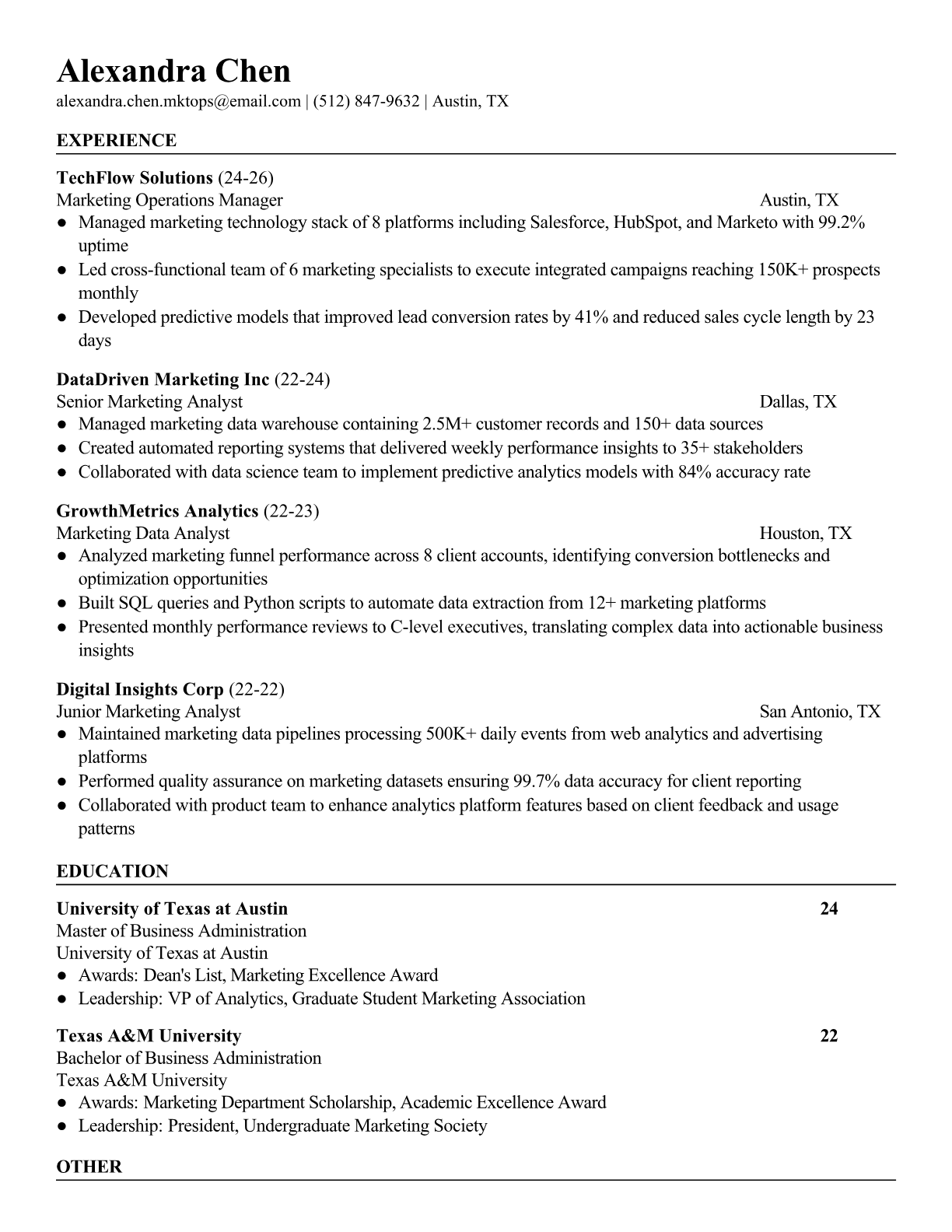 Alexandra Chen
alexandra.chen.mktops@email.com | (512) 847-9632 | Austin, TX

EXPERIENCE

TechFlow Solutions (24-26)
Marketing Operations Manager Austin, TX
● Managed marketing technology stack of 8 platforms including Salesforce, HubSpot, and Marketo with 99.2% uptime
● Led cross-functional team of 6 marketing specialists to execute integrated campaigns reaching 150K+ prospects monthly
● Developed predictive models that improved lead conversion rates by 41% and reduced sales cycle length by 23 days

DataDriven Marketing Inc (22-24)
Senior Marketing Analyst Dallas, TX
● Managed marketing data warehouse containing 2.5M+ customer records and 150+ data sources
● Created automated reporting systems that delivered weekly performance insights to 35+ stakeholders
● Collaborated with data science team to implement predictive analytics models with 84% accuracy rate

GrowthMetrics Analytics (22-23)
Marketing Data Analyst Houston, TX
● Analyzed marketing funnel performance across 8 client accounts, identifying conversion bottlenecks and optimization opportunities
● Built SQL queries and Python scripts to automate data extraction from 12+ marketing platforms
● Presented monthly performance reviews to C-level executives, translating complex data into actionable business insights

Digital Insights Corp (22-22)
Junior Marketing Analyst San Antonio, TX
● Maintained marketing data pipelines processing 500K+ daily events from web analytics and advertising platforms
● Performed quality assurance on marketing datasets ensuring 99.7% data accuracy for client reporting
● Collaborated with product team to enhance analytics platform features based on client feedback and usage patterns

EDUCATION

University of Texas at Austin 24
Master of Business Administration
University of Texas at Austin
● Awards: Dean's List, Marketing Excellence Award
● Leadership: VP of Analytics, Graduate Student Marketing Association

Texas A&M University 22
Bachelor of Business Administration
Texas A&M University
● Awards: Marketing Department Scholarship, Academic Excellence Award
● Leadership: President, Undergraduate Marketing Society

OTHER